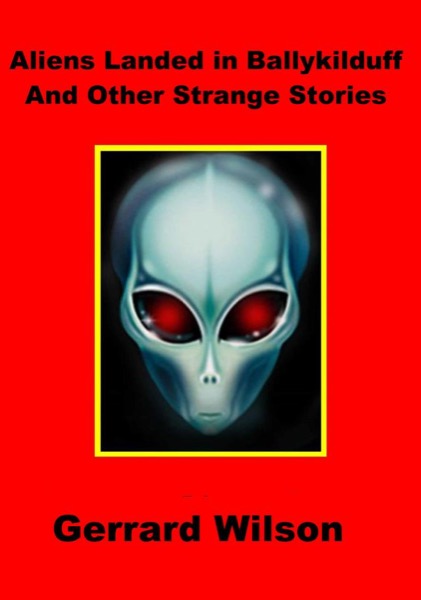 Aliens Landed in Ballykilduff
And Other Strange Stories

Gerrard Wilson